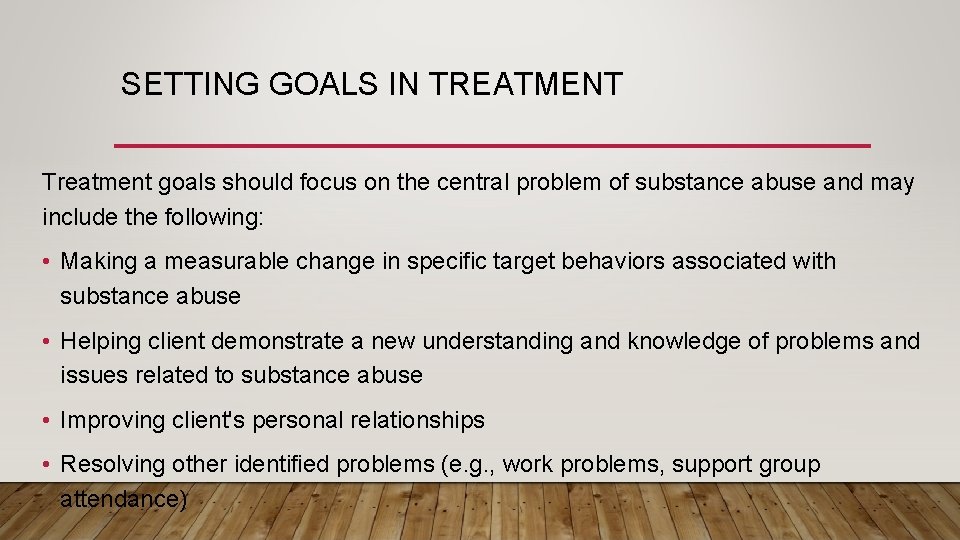 SETTING GOALS IN TREATMENT

Treatment goals should focus on the central problem of substance abuse and may include the following:

• Making a measurable change in specific target behaviors associated with substance abuse

• Helping client demonstrate a new understanding and knowledge of problems and issues related to substance abuse

• Improving client's personal relationships

• Resolving other identified problems (e.g., work problems, support group attendance)